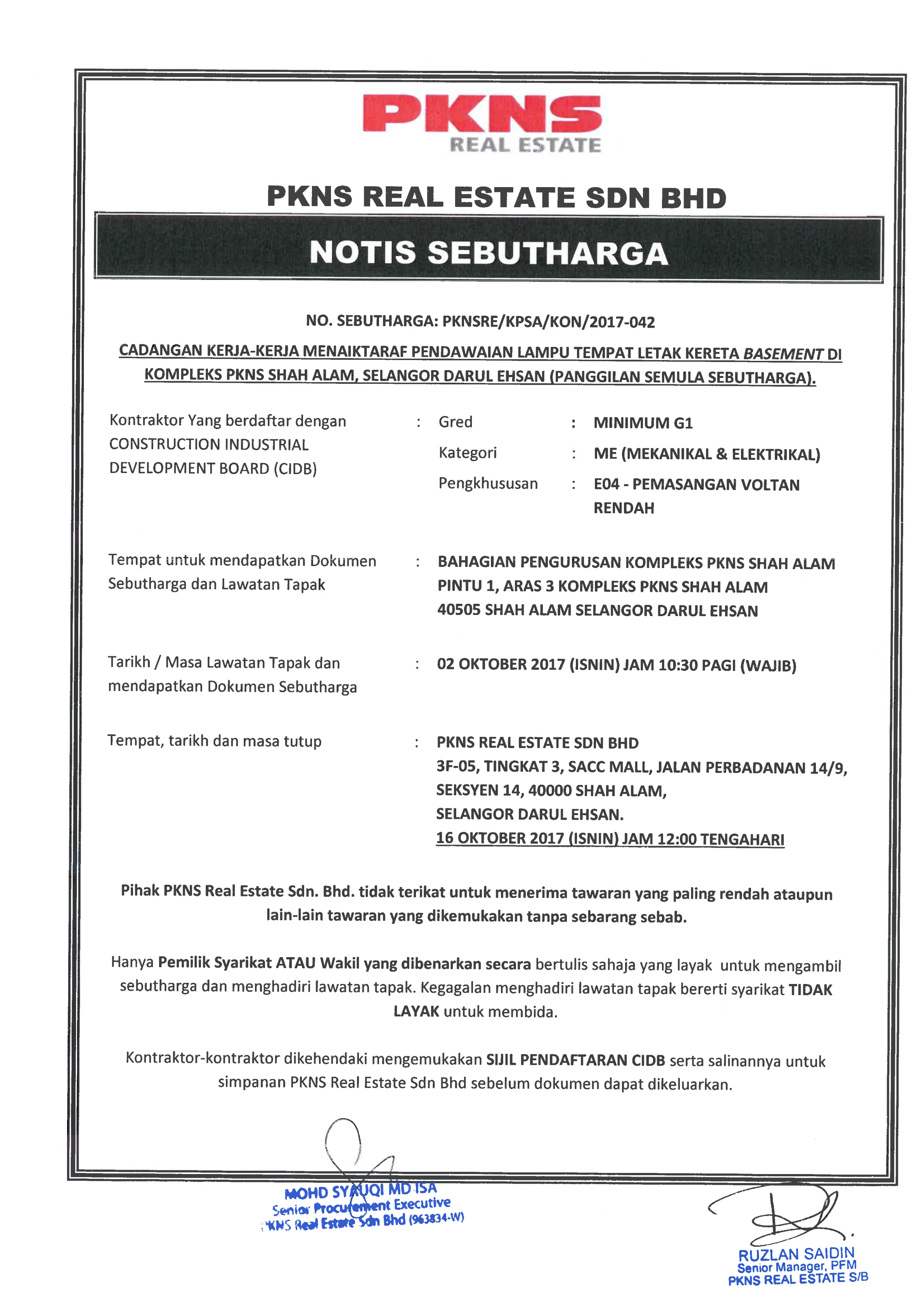 PKNS
REAL ESTATE

PKNS REAL ESTATE SDN BHD

NOTIS SEBUTHARGA

NO. SEBUTHARGA: PKNSRE/KPSA/KON/2017-042

CADANGAN KERJA-KERJA MENAIKTARAF PENDAWAIAN LAMPU TEMPAT LETAK KERETA BASEMENT DI KOMPLEKS PKNS SHAH ALAM, SELANGOR DARUL EHSAN (PANGGILAN SEMULA SEBUTHARGA).

Kontraktor Yang berdaftar dengan CONSTRUCTION INDUSTRIAL DEVELOPMENT BOARD (CIDB) : Gred : MINIMUM G1
Kategori : ME (MEKANIKAL & ELEKTRIKAL)
Pengkhususan : E04 - PEMASANGAN VOLTAN RENDAH

Tempat untuk mendapatkan Dokumen Sebutharga dan Lawatan Tapak : BAHAGIAN PENGURUSAN KOMPLEKS PKNS SHAH ALAM
PINTU 1, ARAS 3 KOMPLEKS PKNS SHAH ALAM
40505 SHAH ALAM SELANGOR DARUL EHSAN

Tarikh / Masa Lawatan Tapak dan mendapatkan Dokumen Sebutharga : 02 OKTOBER 2017 (ISNIN) JAM 10:30 PAGI (WAJIB)

Tempat, tarikh dan masa tutup : PKNS REAL ESTATE SDN BHD
3F-05, TINGKAT 3, SACC MALL, JALAN PERBADANAN 14/9,
SEKSYEN 14, 40000 SHAH ALAM,
SELANGOR DARUL EHSAN.
16 OKTOBER 2017 (ISNIN) JAM 12:00 TENGAHARI

Pihak PKNS Real Estate Sdn. Bhd. tidak terikat untuk menerima tawaran yang paling rendah ataupun lain-lain tawaran yang dikemukakan tanpa sebarang sebab.

Hanya Pemilik Syarikat ATAU Wakil yang dibenarkan secara bertulis sahaja yang layak untuk mengambil sebutharga dan menghadiri lawatan tapak. Kegagalan menghadiri lawatan tapak bererti syarikat TIDAK LAYAK untuk membida.

Kontraktor-kontraktor dikehendaki mengemukakan SIJIL PENDAFTARAN CIDB serta salinannya untuk simpanan PKNS Real Estate Sdn Bhd sebelum dokumen dapat dikeluarkan.

MOHD SYAUQI MD ISA
Senior Procurement Executive
PKNS Real Estate Sdn Bhd (963834-W)

RUZLAN SAIDIN
Senior Manager, PFM
PKNS REAL ESTATE S/B